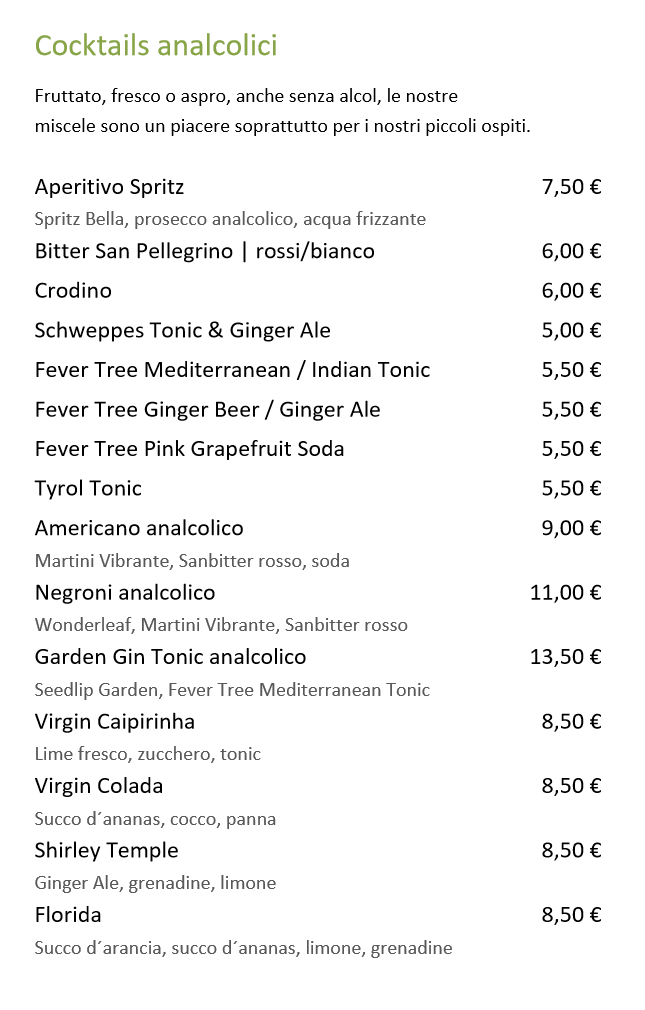 Cocktails analcolici

Fruttato, fresco o aspro, anche senza alcol, le nostre miscele sono un piacere soprattutto per i nostri piccoli ospiti.

Aperitivo Spritz 7,50 €
Spritz Bella, prosecco analcolico, acqua frizzante
Bitter San Pellegrino | rossi/bianco 6,00 €
Crodino 6,00 €
Schweppes Tonic & Ginger Ale 5,00 €
Fever Tree Mediterranean / Indian Tonic 5,50 €
Fever Tree Ginger Beer / Ginger Ale 5,50 €
Fever Tree Pink Grapefruit Soda 5,50 €
Tyrol Tonic 5,50 €
Americano analcolico 9,00 €
Martini Vibrante, Sanbitter rosso, soda
Negroni analcolico 11,00 €
Wonderleaf, Martini Vibrante, Sanbitter rosso
Garden Gin Tonic analcolico 13,50 €
Seedlip Garden, Fever Tree Mediterranean Tonic
Virgin Caipirinha 8,50 €
Lime fresco, zucchero, tonic
Virgin Colada 8,50 €
Succo d´ananas, cocco, panna
Shirley Temple 8,50 €
Ginger Ale, grenadine, limone
Florida 8,50 €
Succo d´arancia, succo d´ananas, limone, grenadine